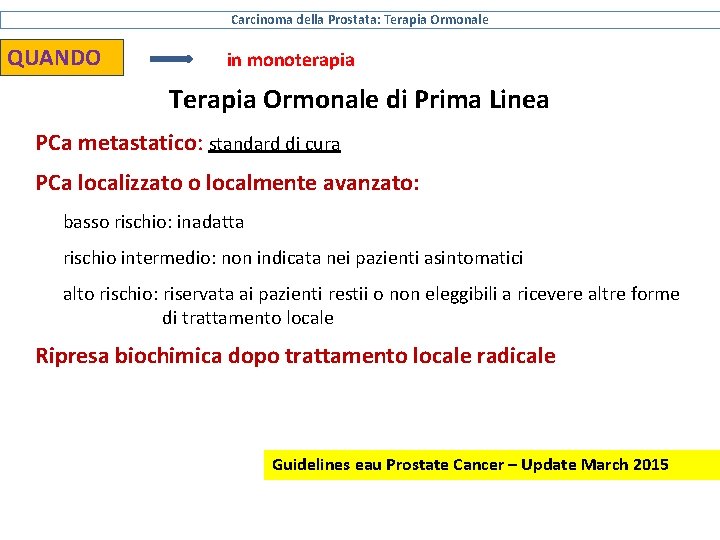 Carcinoma della Prostata: Terapia Ormonale

QUANDO

in monoterapia

Terapia Ormonale di Prima Linea

PCa metastatico: standard di cura

PCa localizzato o localmente avanzato:

basso rischio: inadatta

rischio intermedio: non indicata nei pazienti asintomatici

alto rischio: riservata ai pazienti restii o non eleggibili a ricevere altre forme di trattamento locale

Ripresa biochimica dopo trattamento locale radicale

Guidelines eau Prostate Cancer – Update March 2015